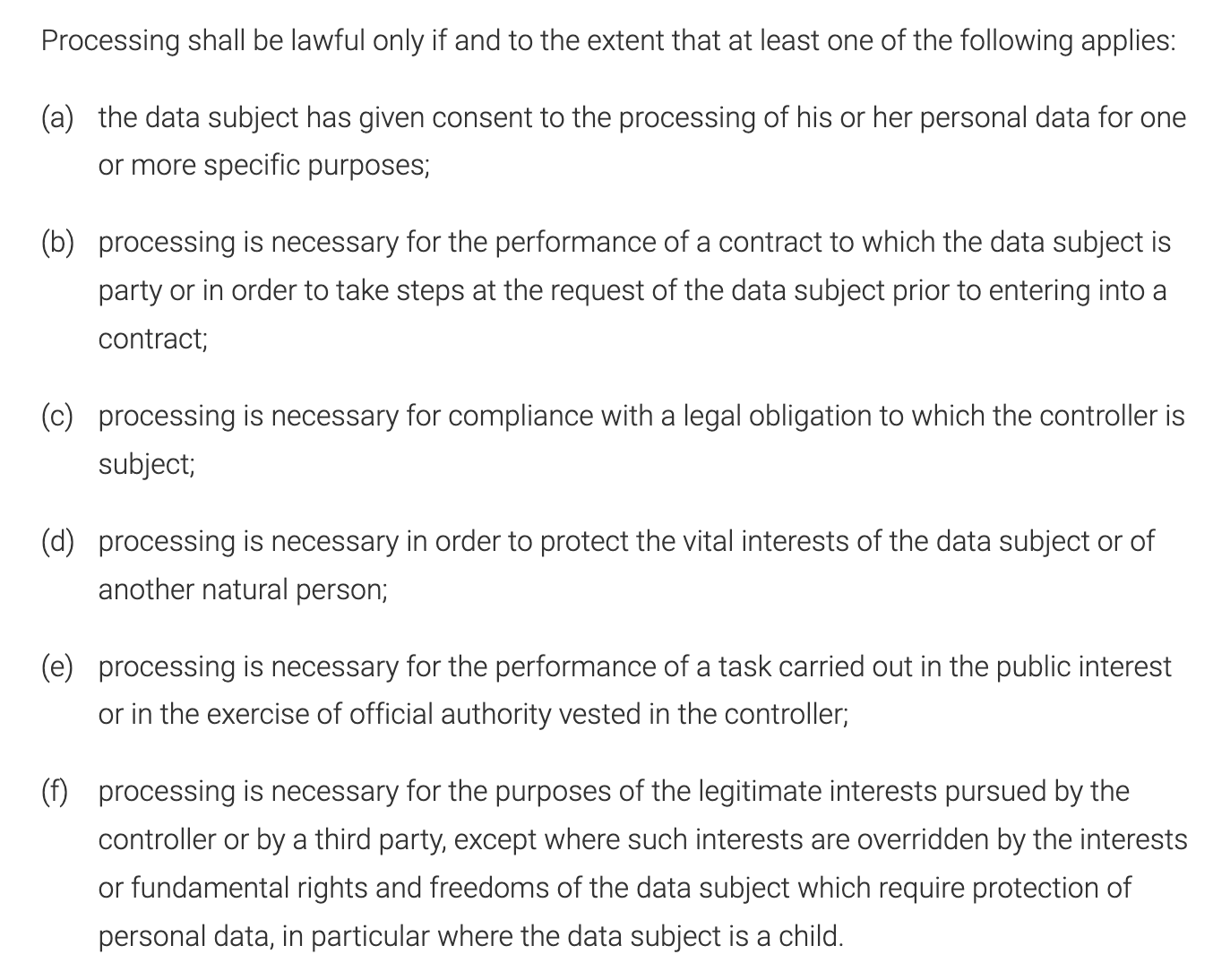 Processing shall be lawful only if and to the extent that at least one of the following applies:

(a) the data subject has given consent to the processing of his or her personal data for one or more specific purposes;

(b) processing is necessary for the performance of a contract to which the data subject is party or in order to take steps at the request of the data subject prior to entering into a contract;

(c) processing is necessary for compliance with a legal obligation to which the controller is subject;

(d) processing is necessary in order to protect the vital interests of the data subject or of another natural person;

(e) processing is necessary for the performance of a task carried out in the public interest or in the exercise of official authority vested in the controller;

(f) processing is necessary for the purposes of the legitimate interests pursued by the controller or by a third party, except where such interests are overridden by the interests or fundamental rights and freedoms of the data subject which require protection of personal data, in particular where the data subject is a child.